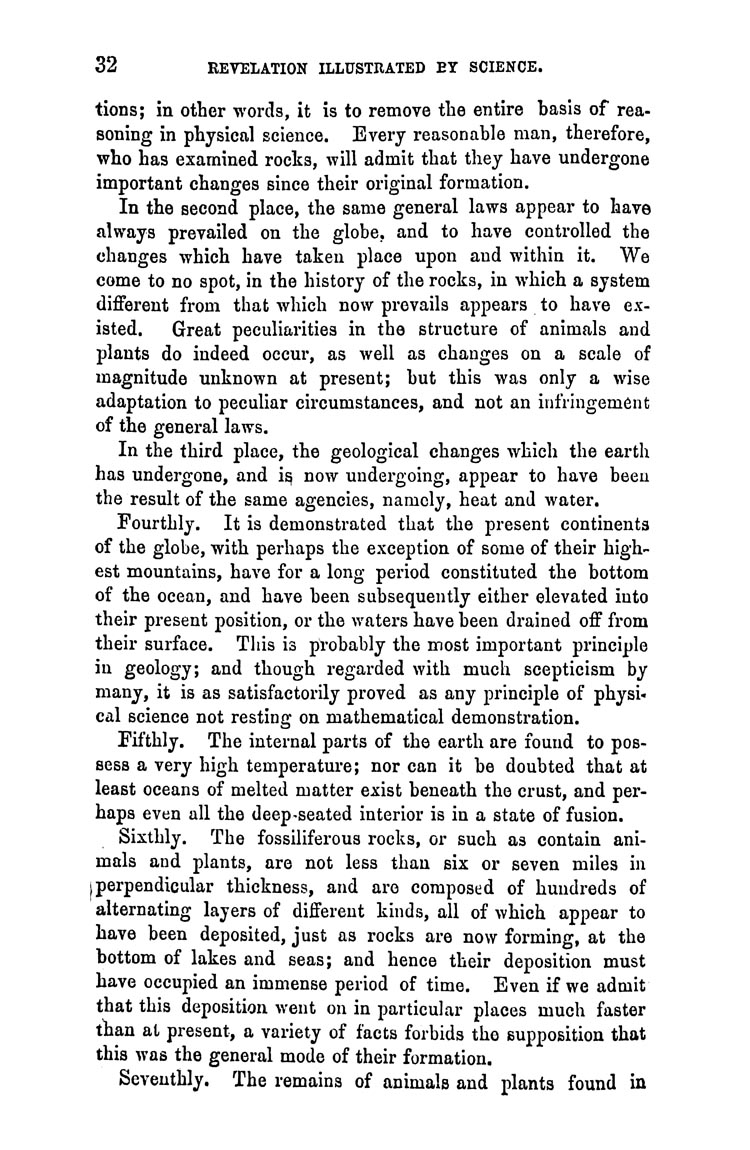 32 REVELATION ILLUSTRATED BY SCIENCE.

tions; in other words, it is to remove the entire basis of reasoning in physical science. Every reasonable man, therefore, who has examined rocks, will admit that they have undergone important changes since their original formation.

In the second place, the same general laws appear to have always prevailed on the globe, and to have controlled the changes which have taken place upon and within it. We come to no spot, in the history of the rocks, in which a system different from that which now prevails appears to have existed. Great peculiarities in the structure of animals and plants do indeed occur, as well as changes on a scale of magnitude unknown at present; but this was only a wise adaptation to peculiar circumstances, and not an infringement of the general laws.

In the third place, the geological changes which the earth has undergone, and is now undergoing, appear to have been the result of the same agencies, namely, heat and water.

Fourthly. It is demonstrated that the present continents of the globe, with perhaps the exception of some of their highest mountains, have for a long period constituted the bottom of the ocean, and have been subsequently either elevated into their present position, or the waters have been drained off from their surface. This is probably the most important principle in geology; and though regarded with much scepticism by many, it is as satisfactorily proved as any principle of physical science not resting on mathematical demonstration.

Fifthly. The internal parts of the earth are found to possess a very high temperature; nor can it be doubted that at least oceans of melted matter exist beneath the crust, and perhaps even all the deep-seated interior is in a state of fusion.

Sixthly. The fossiliferous rocks, or such as contain animals and plants, are not less than six or seven miles in perpendicular thickness, and are composed of hundreds of alternating layers of different kinds, all of which appear to have been deposited, just as rocks are now forming, at the bottom of lakes and seas; and hence their deposition must have occupied an immense period of time. Even if we admit that this deposition went on in particular places much faster than at present, a variety of facts forbids the supposition that this was the general mode of their formation.

Seventhly. The remains of animals and plants found in